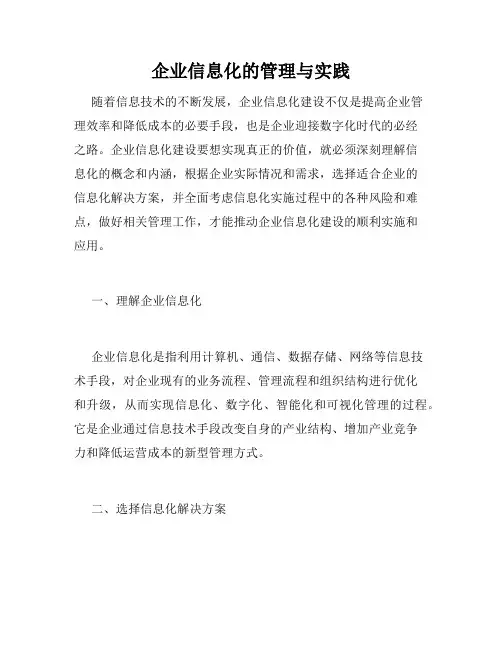 企业信息化的管理与实践

随着信息技术的不断发展，企业信息化建设不仅是提高企业管理效率和降低成本的必要手段，也是企业迎接数字化时代的必经之路。企业信息化建设要想实现真正的价值，就必须深刻理解信息化的概念和内涵，根据企业实际情况和需求，选择适合企业的信息化解决方案，并全面考虑信息化实施过程中的各种风险和难点，做好相关管理工作，才能推动企业信息化建设的顺利实施和应用。

一、理解企业信息化

企业信息化是指利用计算机、通信、数据存储、网络等信息技术手段，对企业现有的业务流程、管理流程和组织结构进行优化和升级，从而实现信息化、数字化、智能化和可视化管理的过程。它是企业通过信息技术手段改变自身的产业结构、增加产业竞争力和降低运营成本的新型管理方式。

二、选择信息化解决方案